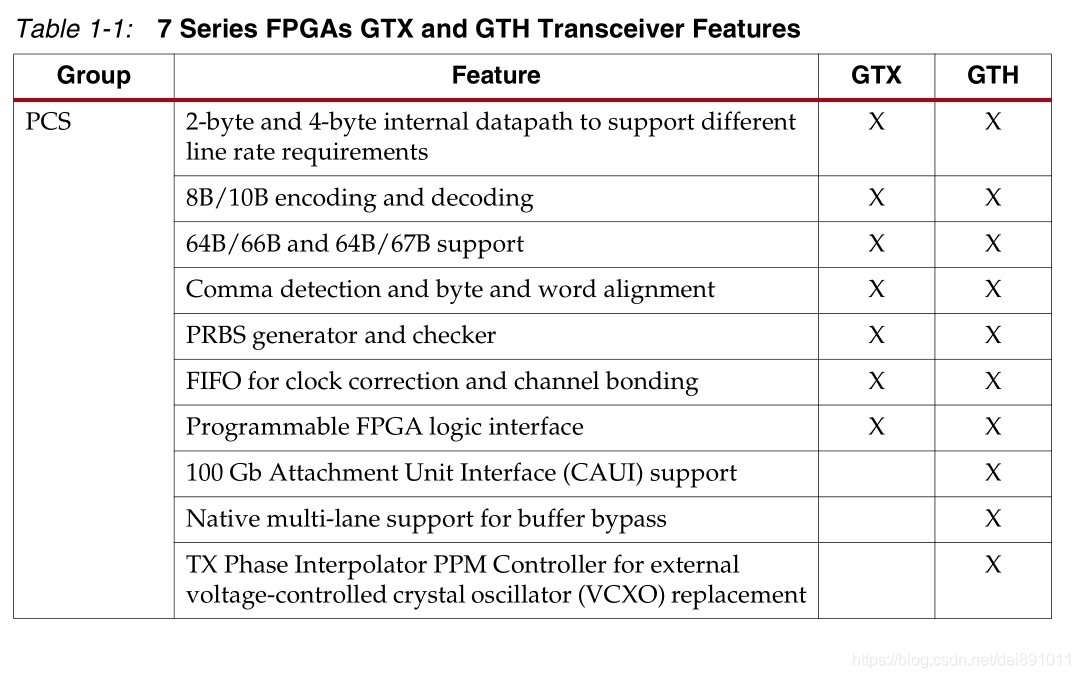 Table 1-1: 7 Series FPGAs GTX and GTH Transceiver Features

| Group | Feature | GTX | GTH |
|---|---|---|---|
| PCS | 2-byte and 4-byte internal datapath to support different line rate requirements | X | X |
| | 8B/10B encoding and decoding | X | X |
| | 64B/66B and 64B/67B support | X | X |
| | Comma detection and byte and word alignment | X | X |
| | PRBS generator and checker | X | X |
| | FIFO for clock correction and channel bonding | X | X |
| | Programmable FPGA logic interface | X | X |
| | 100 Gb Attachment Unit Interface (CAUI) support | | X |
| | Native multi-lane support for buffer bypass | | X |
| | TX Phase Interpolator PPM Controller for external voltage-controlled crystal oscillator (VCXO) replacement | | X |

https://blog.csdn.net/dai891011